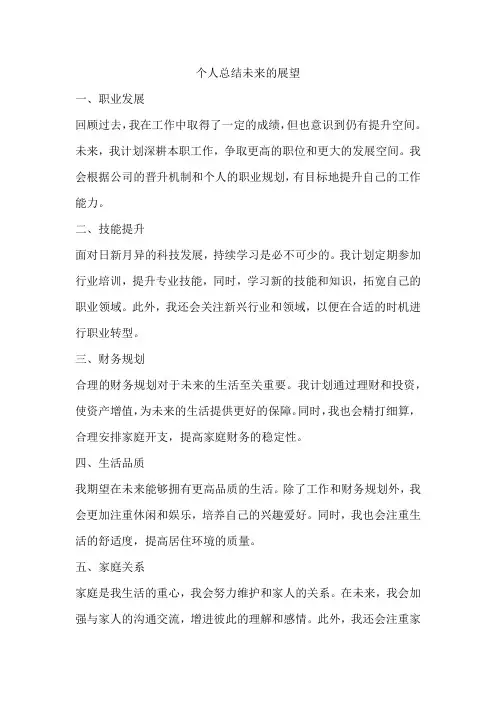 个人总结未来的展望

一、职业发展

回顾过去，我在工作中取得了一定的成绩，但也意识到仍有提升空间。未来，我计划深耕本职工作，争取更高的职位和更大的发展空间。我会根据公司的晋升机制和个人的职业规划，有目标地提升自己的工作能力。

二、技能提升

面对日新月异的科技发展，持续学习是必不可少的。我计划定期参加行业培训，提升专业技能，同时，学习新的技能和知识，拓宽自己的职业领域。此外，我还会关注新兴行业和领域，以便在合适的时机进行职业转型。

三、财务规划

合理的财务规划对于未来的生活至关重要。我计划通过理财和投资，使资产增值，为未来的生活提供更好的保障。同时，我也会精打细算，合理安排家庭开支，提高家庭财务的稳定性。

四、生活品质

我期望在未来能够拥有更高品质的生活。除了工作和财务规划外，我会更加注重休闲和娱乐，培养自己的兴趣爱好。同时，我也会注重生活的舒适度，提高居住环境的质量。

五、家庭关系

家庭是我生活的重心，我会努力维护和家人的关系。在未来，我会加强与家人的沟通交流，增进彼此的理解和感情。此外，我还会注重家